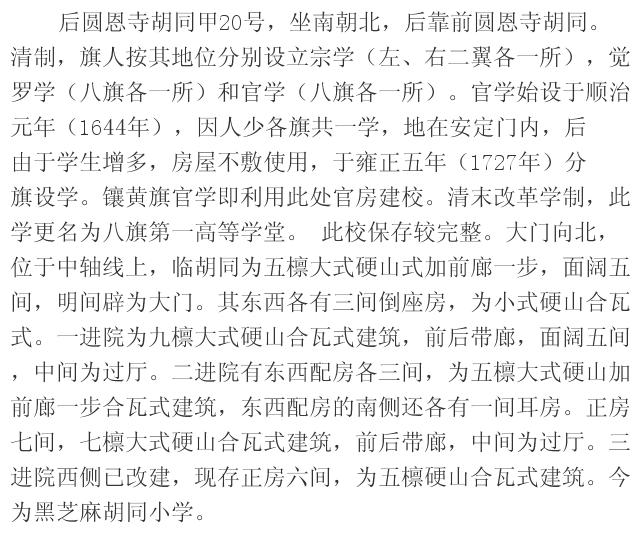 后圆恩寺胡同甲20号，坐南朝北，后靠前圆恩寺胡同。清制，旗人按其地位分别设立宗学（左、右二翼各一所），觉罗学（八旗各一所）和官学（八旗各一所）。官学始设于顺治元年（1644年），因人少各旗共一学，地在安定门内，后由于学生增多，房屋不敷使用，于雍正五年（1727年）分旗设学。镶黄旗官学即利用此处官房建校。清末改革学制，此学更名为八旗第一高等学堂。 此校保存较完整。大门向北，位于中轴线上，临胡同为五檩大式硬山式加前廊一步，面阔五间，明间辟为大门。其东西各有三间倒座房，为小式硬山合瓦式。一进院为九檩大式硬山合瓦式建筑，前后带廊，面阔五间，中间为过厅。二进院有东西配房各三间，为五檩大式硬山加前廊一步合瓦式建筑，东西配房的南侧还各有一间耳房。正房七间，七檩大式硬山合瓦式建筑，前后带廊，中间为过厅。三进院西侧已改建，现存正房六间，为五檩硬山合瓦式建筑。今为黑芝麻胡同小学。